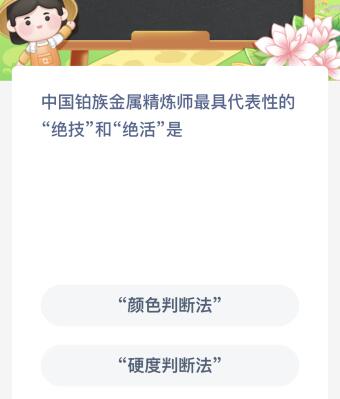 中国铂族金属精炼师最具代表性的“绝技”和“绝活”是

“颜色判断法”

“硬度判断法”